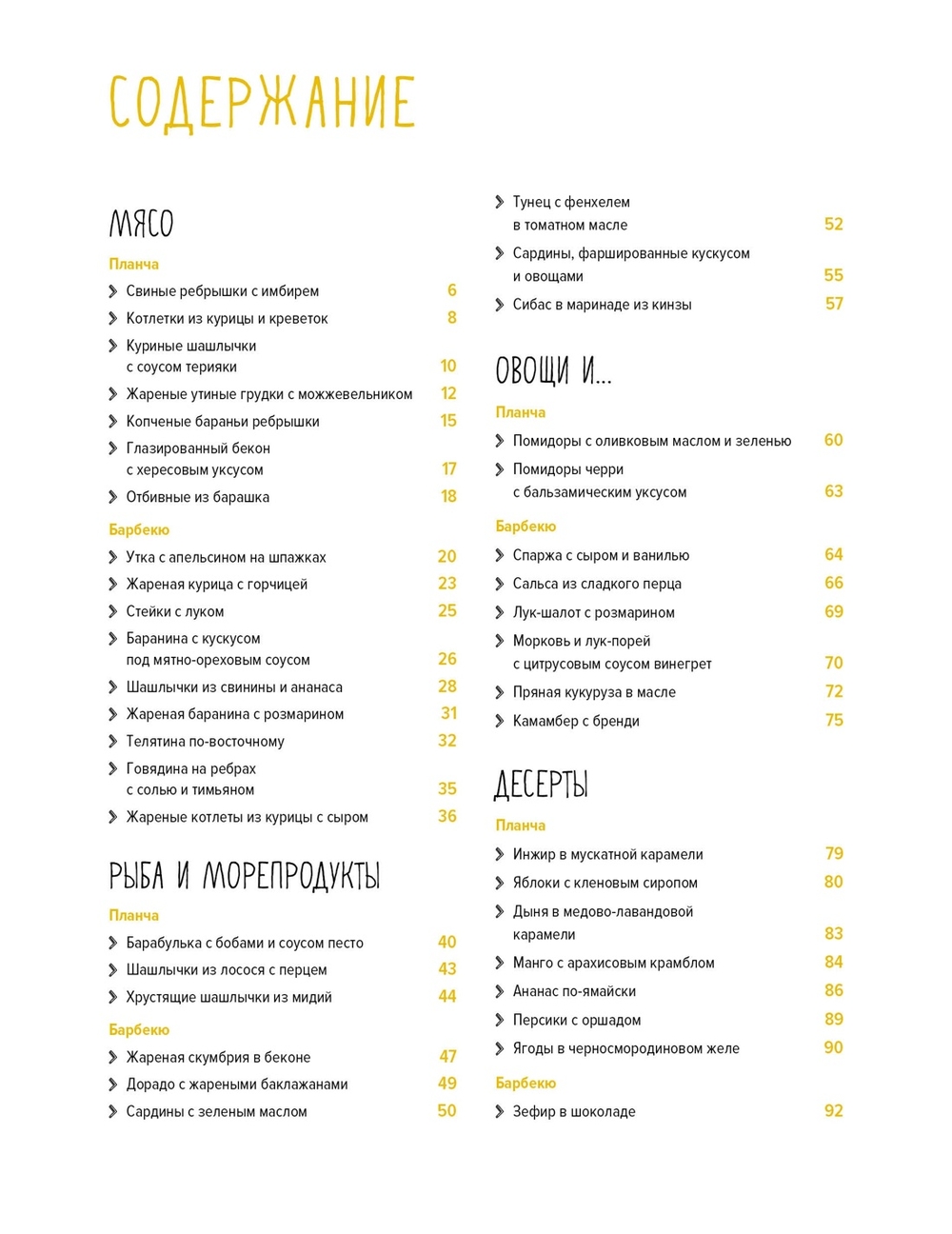 СОДЕРЖАНИЕ

МЯСО

Планча

Свиные ребрышки с имбирем 6

Котлетки из курицы и креветок 8

Куриные шашлычки с соусом терияки 10

Жареные утиные грудки с можжевельником 12

Копченые бараньи ребрышки 15

Глазированный бекон с хересовым уксусом 17

Отбивные из барашка 18

Барбекю

Утка с апельсином на шпажках 20

Жареная курица с горчицей 23

Стейки с луком 25

Баранина с кускусом под мятно-ореховым соусом 26

Шашлычки из свинины и ананаса 28

Жареная баранина с розмарином 31

Телятина по-восточному 32

Говядина на ребрах с солью и тимьяном 35

Жареные котлеты из курицы с сыром 36

РЫБА И МОРЕПРОДУКТЫ

Планча

Барабулька с бобами и соусом песто 40

Шашлычки из лосося с перцем 43

Хрустящие шашлычки из мидий 44

Барбекю

Жареная скумбрия в беконе 47

Дорадо с жареными баклажанами 49

Сардины с зеленым маслом 50

Тунец с фенхелем в томатном масле 52

Сардины, фаршированные кускусом и овощами 55

Сибас в маринаде из кинзы 57

ОВОЩИ И...

Планча

Помидоры с оливковым маслом и зеленью 60

Помидоры черри с бальзамическим уксусом 63

Барбекю

Спаржа с сыром и ванилью 64

Сальса из сладкого перца 66

Лук-шалот с розмарином 69

Морковь и лук-порей с цитрусовым соусом винегрет 70

Пряная кукуруза в масле 72

Камамбер с бренди 75

ДЕСЕРТЫ

Планча

Инжир в мускатной карамели 79

Яблоки с кленовым сиропом 80

Дыня в медово-лавандовой карамели 83

Манго с арахисовым крамблом 84

Ананас по-ямайски 86

Персики с оршадом 89

Ягоды в черносмородиновом желе 90

Барбекю

Зефир в шоколаде 92